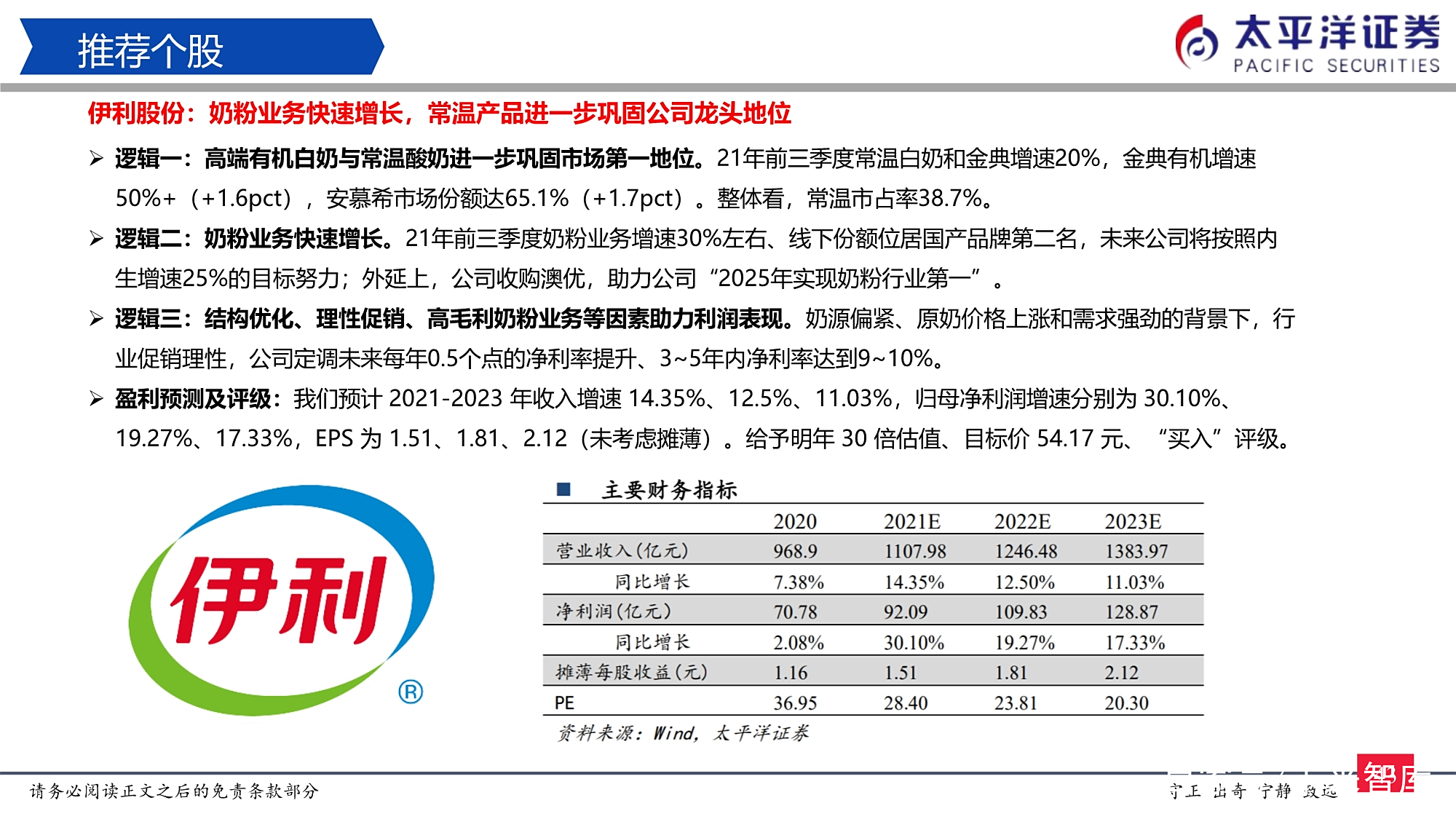 推荐个股

太平洋证券 PACIFIC SECURITIES

伊利股份：奶粉业务快速增长，常温产品进一步巩固公司龙头地位

➢ 逻辑一：高端有机白奶与常温酸奶进一步巩固市场第一地位。21年前三季度常温白奶和金典增速20%，金典有机增速50%+（+1.6pct），安慕希市场份额达65.1%（+1.7pct）。整体看，常温市占率38.7%。

➢ 逻辑二：奶粉业务快速增长。21年前三季度奶粉业务增速30%左右、线下份额位居国产品牌第二名，未来公司将按照内生增速25%的目标努力；外延上，公司收购澳优，助力公司“2025年实现奶粉行业第一”。

➢ 逻辑三：结构优化、理性促销、高毛利奶粉业务等因素助力利润表现。奶源偏紧、原奶价格上涨和需求强劲的背景下，行业促销理性，公司定调未来每年0.5个点的净利率提升、3~5年内净利率达到9~10%。

➢ 盈利预测及评级：我们预计 2021-2023 年收入增速 14.35%、12.5%、11.03%，归母净利润增速分别为 30.10%、19.27%、17.33%，EPS 为 1.51、1.81、2.12（未考虑摊薄）。给予明年 30 倍估值、目标价 54.17 元、“买入”评级。

伊利 ®

■ 主要财务指标

| | 2020 | 2021E | 2022E | 2023E |
|---|---|---|---|---|
| 营业收入(亿元) | 968.9 | 1107.98 | 1246.48 | 1383.97 |
| 同比增长 | 7.38% | 14.35% | 12.50% | 11.03% |
| 净利润(亿元) | 70.78 | 92.09 | 109.83 | 128.87 |
| 同比增长 | 2.08% | 30.10% | 19.27% | 17.33% |
| 摊薄每股收益(元) | 1.16 | 1.51 | 1.81 | 2.12 |
| PE | 36.95 | 28.40 | 23.81 | 20.30 |

资料来源：Wind，太平洋证券

请务必阅读正文之后的免责条款部分

守正 出奇 宁静 致远

智库